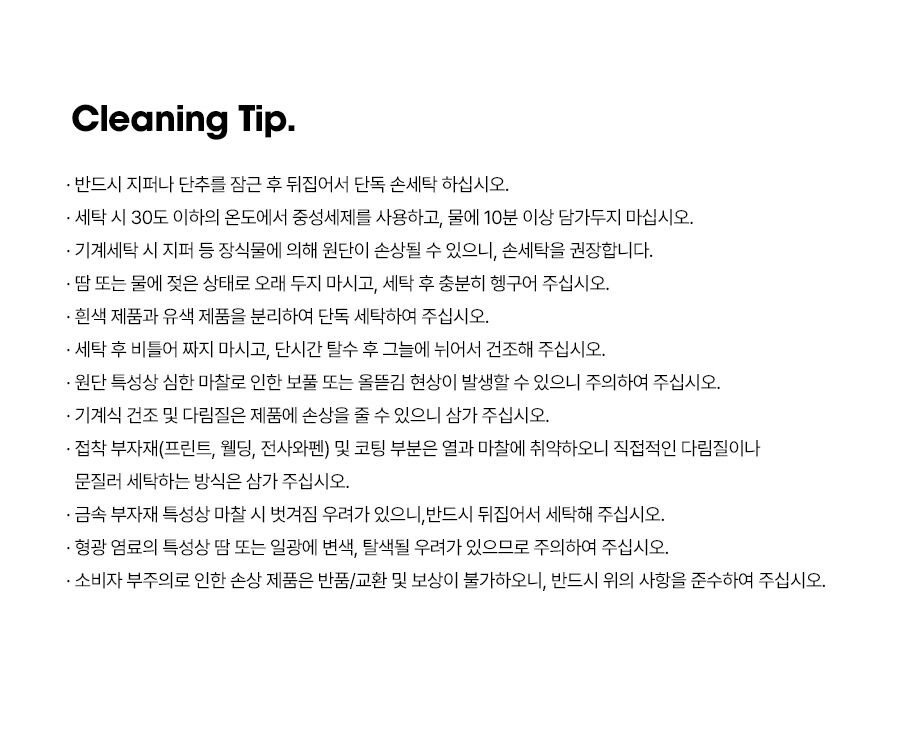 Cleaning Tip.

· 반드시 지퍼나 단추를 잠근 후 뒤집어서 단독 손세탁 하십시오.
· 세탁 시 30도 이하의 온도에서 중성세제를 사용하고, 물에 10분 이상 담가두지 마십시오.
· 기계세탁 시 지퍼 등 장식물에 의해 원단이 손상될 수 있으니, 손세탁을 권장합니다.
· 땀 또는 물에 젖은 상태로 오래 두지 마시고, 세탁 후 충분히 헹구어 주십시오.
· 흰색 제품과 유색 제품을 분리하여 단독 세탁하여 주십시오.
· 세탁 후 비틀어 짜지 마시고, 단시간 탈수 후 그늘에 뉘어서 건조해 주십시오.
· 원단 특성상 심한 마찰로 인한 보풀 또는 올뜯김 현상이 발생할 수 있으니 주의하여 주십시오.
· 기계식 건조 및 다림질은 제품에 손상을 줄 수 있으니 삼가 주십시오.
· 접착 부자재(프린트, 웰딩, 전사와펜) 및 코팅 부분은 열과 마찰에 취약하오니 직접적인 다림질이나 문질러 세탁하는 방식은 삼가 주십시오.
· 금속 부자재 특성상 마찰 시 벗겨짐 우려가 있으니,반드시 뒤집어서 세탁해 주십시오.
· 형광 염료의 특성상 땀 또는 일광에 변색, 탈색될 우려가 있으므로 주의하여 주십시오.
· 소비자 부주의로 인한 손상 제품은 반품/교환 및 보상이 불가하오니, 반드시 위의 사항을 준수하여 주십시오.